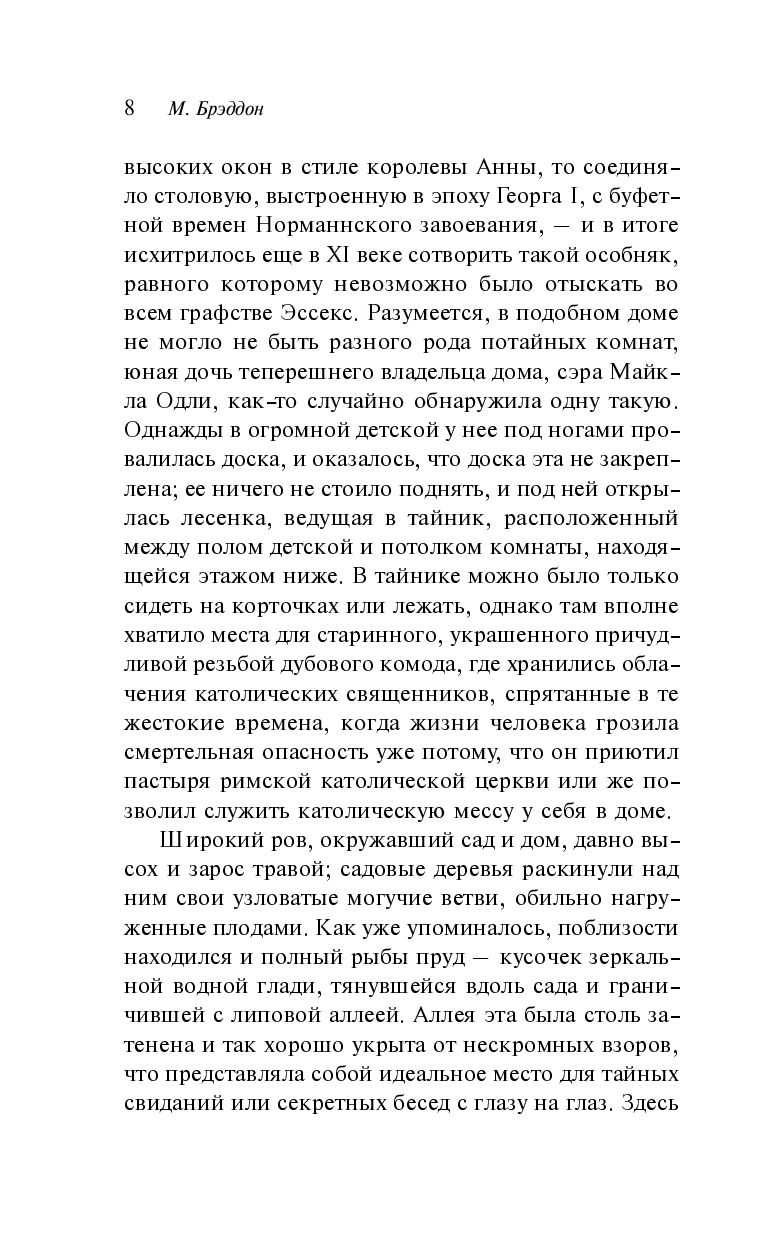 8 М. Брэддон

высоких окон в стиле королевы Анны, то соединяло столовую, выстроенную в эпоху Георга I, с буфетной времен Норманнского завоевания, — и в итоге исхитрилось еще в XI веке сотворить такой особняк, равного которому невозможно было отыскать во всем графстве Эссекс. Разумеется, в подобном доме не могло не быть разного рода потайных комнат, юная дочь теперешнего владельца дома, сэра Майкла Одли, как-то случайно обнаружила одну такую. Однажды в огромной детской у нее под ногами провалилась доска, и оказалось, что доска эта не закреплена; ее ничего не стоило поднять, и под ней открылась лесенка, ведущая в тайник, расположенный между полом детской и потолком комнаты, находящейся этажом ниже. В тайнике можно было только сидеть на корточках или лежать, однако там вполне хватило места для старинного, украшенного причудливой резьбой дубового комода, где хранились облачения католических священников, спрятанные в те жестокие времена, когда жизни человека грозила смертельная опасность уже потому, что он приютил пастыря римской католической церкви или же позволил служить католическую мессу у себя в доме.

Широкий ров, окружавший сад и дом, давно высох и зарос травой; садовые деревья раскинули над ним свои узловатые могучие ветви, обильно нагруженные плодами. Как уже упоминалось, поблизости находился и полный рыбы пруд — кусочек зеркальной водной глади, тянувшейся вдоль сада и граничившей с липовой аллеей. Аллея эта была столь затенена и так хорошо укрыта от нескромных взоров, что представляла собой идеальное место для тайных свиданий или секретных бесед с глазу на глаз. Здесь